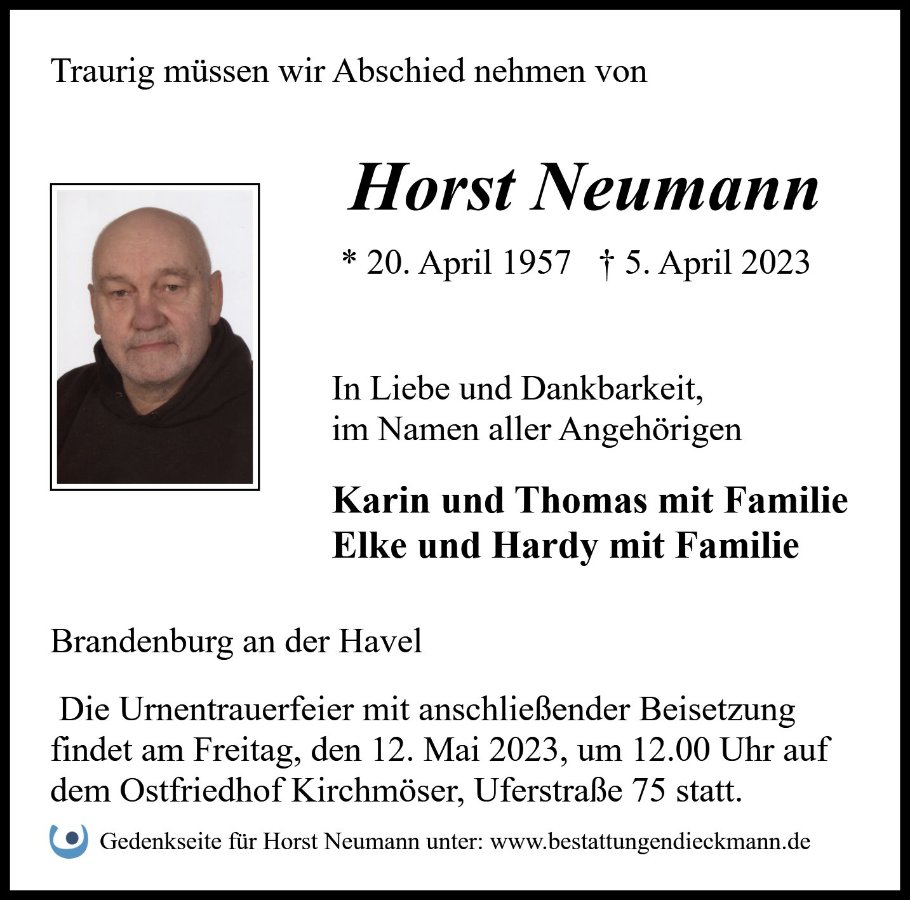 Traurig müssen wir Abschied nehmen von

Horst Neumann

* 20. April 1957 † 5. April 2023

In Liebe und Dankbarkeit,
im Namen aller Angehörigen

Karin und Thomas mit Familie
Elke und Hardy mit Familie

Brandenburg an der Havel

Die Urnentrauerfeier mit anschließender Beisetzung findet am Freitag, den 12. Mai 2023, um 12.00 Uhr auf dem Ostfriedhof Kirchmöser, Uferstraße 75 statt.

Gedenkseite für Horst Neumann unter: www.bestattungendieckmann.de